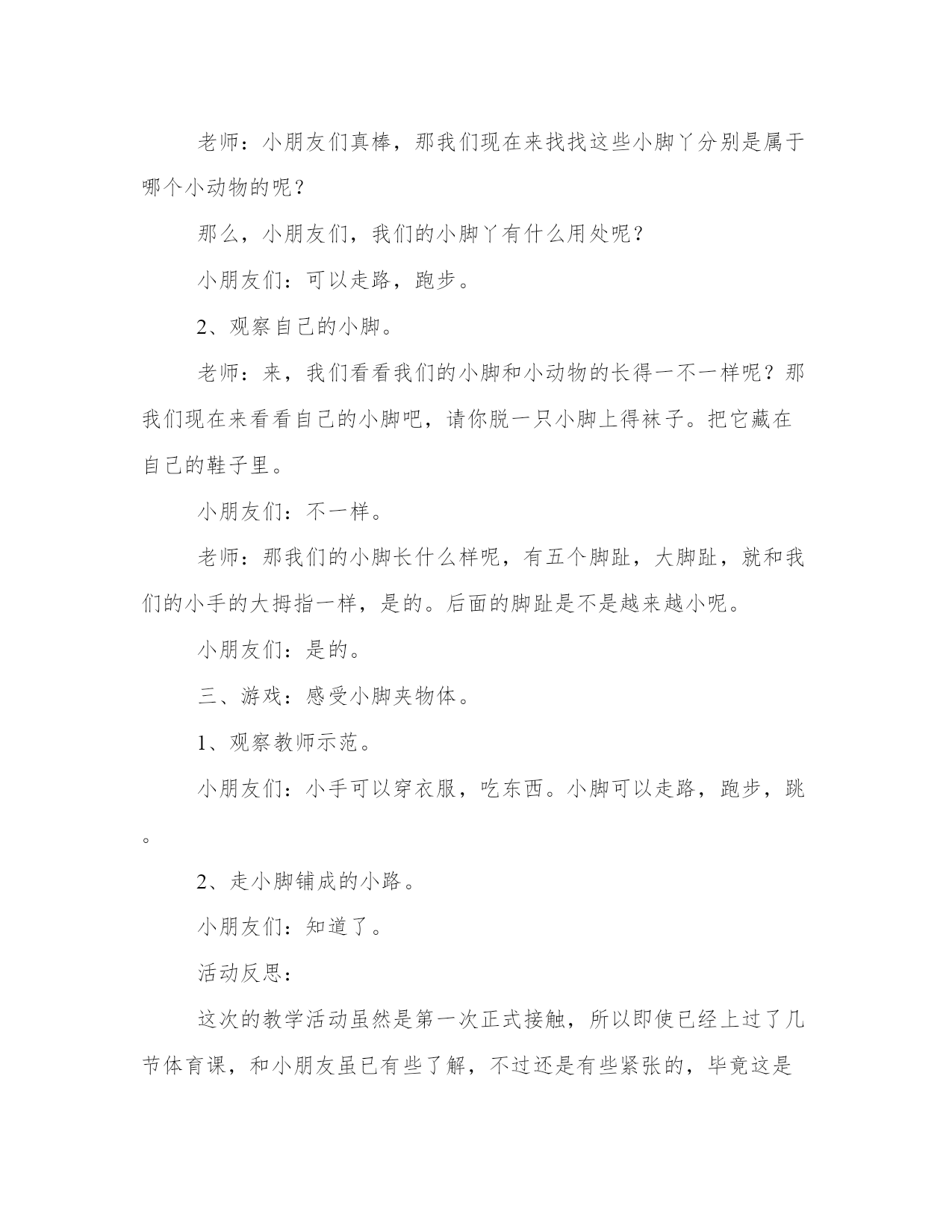 老师：小朋友们真棒，那我们现在来找找这些小脚丫分别是属于哪个小动物的呢？

那么，小朋友们，我们的小脚丫有什么用处呢？

小朋友们：可以走路，跑步。

2、观察自己的小脚。

老师：来，我们看看我们的小脚和小动物的长得一不一样呢？那我们现在来看看自己的小脚吧，请你脱一只小脚上得袜子。把它藏在自己的鞋子里。

小朋友们：不一样。

老师：那我们的小脚长什么样呢，有五个脚趾，大脚趾，就和我们的小手的大拇指一样，是的。后面的脚趾是不是越来越小呢。

小朋友们：是的。

三、游戏：感受小脚夹物体。

1、观察教师示范。

小朋友们：小手可以穿衣服，吃东西。小脚可以走路，跑步，跳。

2、走小脚铺成的小路。

小朋友们：知道了。

活动反思：

这次的教学活动虽然是第一次正式接触，所以即使已经上过了几节体育课，和小朋友虽已有些了解，不过还是有些紧张的，毕竟这是